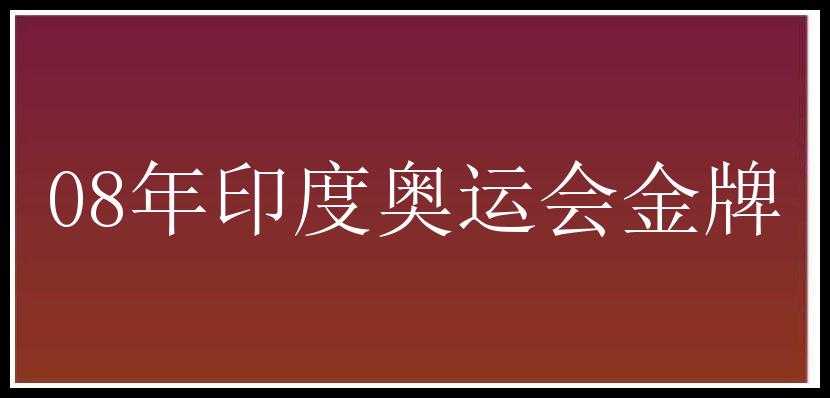 08年印度奥运会金牌